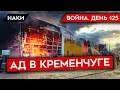 НАКИ
ВОЙНА. ДЕНЬ 125
АД В КРЕМЕНЧУГЕ